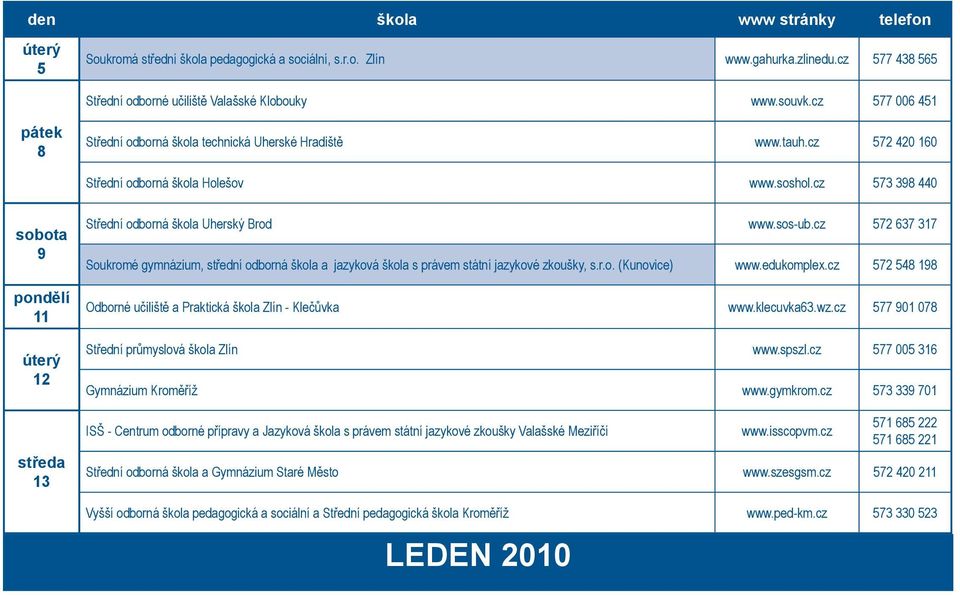 | den | škola | www stránky | telefon |
|---|---|---|---|
| úterý 5 | Soukromá střední škola pedagogická a sociální, s.r.o. Zlín | www.gahurka.zlinedu.cz | 577 438 565 |
| pátek 8 | Střední odborné učiliště Valašské Klobouky | www.souvk.cz | 577 006 451 |
| | Střední odborná škola technická Uherské Hradiště | www.tauh.cz | 572 420 160 |
| | Střední odborná škola Holešov | www.soshol.cz | 573 398 440 |
| sobota 9 | Střední odborná škola Uherský Brod | www.sos-ub.cz | 572 637 317 |
| | Soukromé gymnázium, střední odborná škola a jazyková škola s právem státní jazykové zkoušky, s.r.o. (Kunovice) | www.edukomplex.cz | 572 548 198 |
| pondělí 11 | Odborné učiliště a Praktická škola Zlín - Klečůvka | www.klecuvka63.wz.cz | 577 901 078 |
| úterý 12 | Střední průmyslová škola Zlín | www.spszl.cz | 577 005 316 |
| | Gymnázium Kroměříž | www.gymkrom.cz | 573 339 701 |
| středa 13 | ISŠ - Centrum odborné přípravy a Jazyková škola s právem státní jazykové zkoušky Valašské Meziříčí | www.isscopvm.cz | 571 685 222 571 685 221 |
| | Střední odborná škola a Gymnázium Staré Město | www.szesgsm.cz | 572 420 211 |
| | Vyšší odborná škola pedagogická a sociální a Střední pedagogická škola Kroměříž | www.ped-km.cz | 573 330 523 |

LEDEN 2010